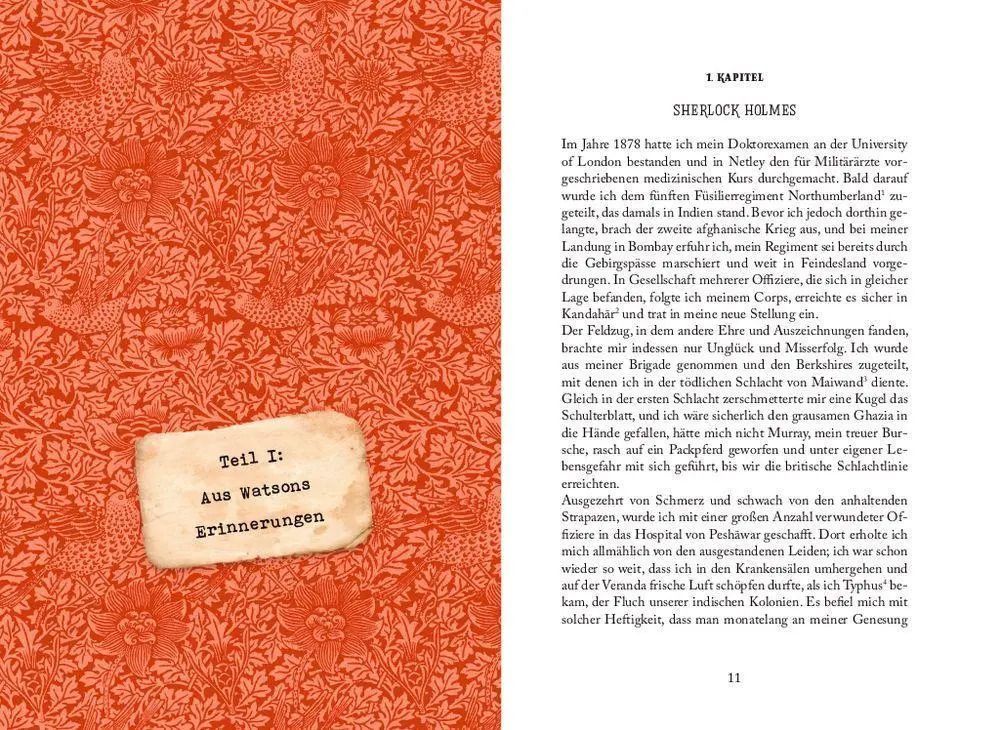 Teil I:
Aus Watsons
Erinnerungen

1. KAPITEL

SHERLOCK HOLMES

Im Jahre 1878 hatte ich mein Doktorexamen an der University of London bestanden und in Netley den für Militärärzte vorgeschriebenen medizinischen Kurs durchgemacht. Bald darauf wurde ich dem fünften Füsilierregiment Northumberland$^{1}$ zugeteilt, das damals in Indien stand. Bevor ich jedoch dorthin gelangte, brach der zweite afghanische Krieg aus, und bei meiner Landung in Bombay erfuhr ich, mein Regiment sei bereits durch die Gebirgspässe marschiert und weit in Feindesland vorgedrungen. In Gesellschaft mehrerer Offiziere, die sich in gleicher Lage befanden, folgte ich meinem Corps, erreichte es sicher in Kandahār$^{2}$ und trat in meine neue Stellung ein.

Der Feldzug, in dem andere Ehre und Auszeichnungen fanden, brachte mir indessen nur Unglück und Misserfolg. Ich wurde aus meiner Brigade genommen und den Berkshires zugeteilt, mit denen ich in der tödlichen Schlacht von Maiwand$^{3}$ diente. Gleich in der ersten Schlacht zerschmetterte mir eine Kugel das Schulterblatt, und ich wäre sicherlich den grausamen Ghazia in die Hände gefallen, hätte mich nicht Murray, mein treuer Bursche, rasch auf ein Packpferd geworfen und unter eigener Lebensgefahr mit sich geführt, bis wir die britische Schlachtlinie erreichten.

Ausgezehrt von Schmerz und schwach von den anhaltenden Strapazen, wurde ich mit einer großen Anzahl verwundeter Offiziere in das Hospital von Peshāwar geschafft. Dort erholte ich mich allmählich von den ausgestandenen Leiden; ich war schon wieder so weit, dass ich in den Krankensälen umhergehen und auf der Veranda frische Luft schöpfen durfte, als ich Typhus$^{4}$ bekam, der Fluch unserer indischen Kolonien. Es befiel mich mit solcher Heftigkeit, dass man monatelang an meiner Genesung

11